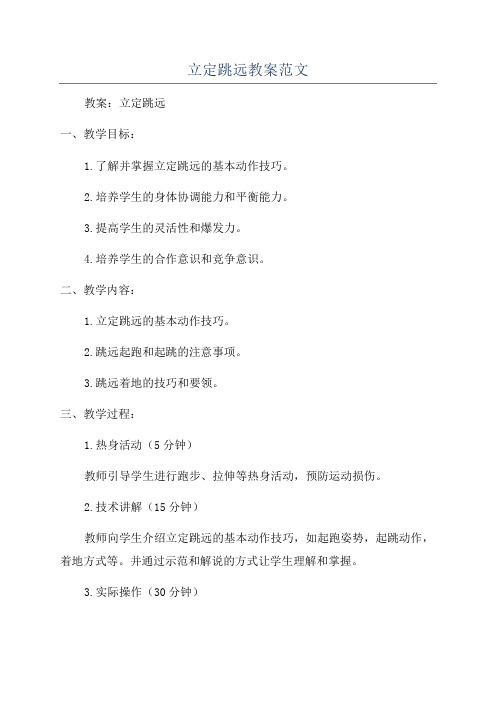 立定跳远教案范文

教案：立定跳远

一、教学目标：

1.了解并掌握立定跳远的基本动作技巧。

2.培养学生的身体协调能力和平衡能力。

3.提高学生的灵活性和爆发力。

4.培养学生的合作意识和竞争意识。

二、教学内容：

1.立定跳远的基本动作技巧。

2.跳远起跑和起跳的注意事项。

3.跳远着地的技巧和要领。

三、教学过程：

1.热身活动（5分钟）

教师引导学生进行跑步、拉伸等热身活动，预防运动损伤。

2.技术讲解（15分钟）

教师向学生介绍立定跳远的基本动作技巧，如起跑姿势，起跳动作，着地方式等。并通过示范和解说的方式让学生理解和掌握。

3.实际操作（30分钟）